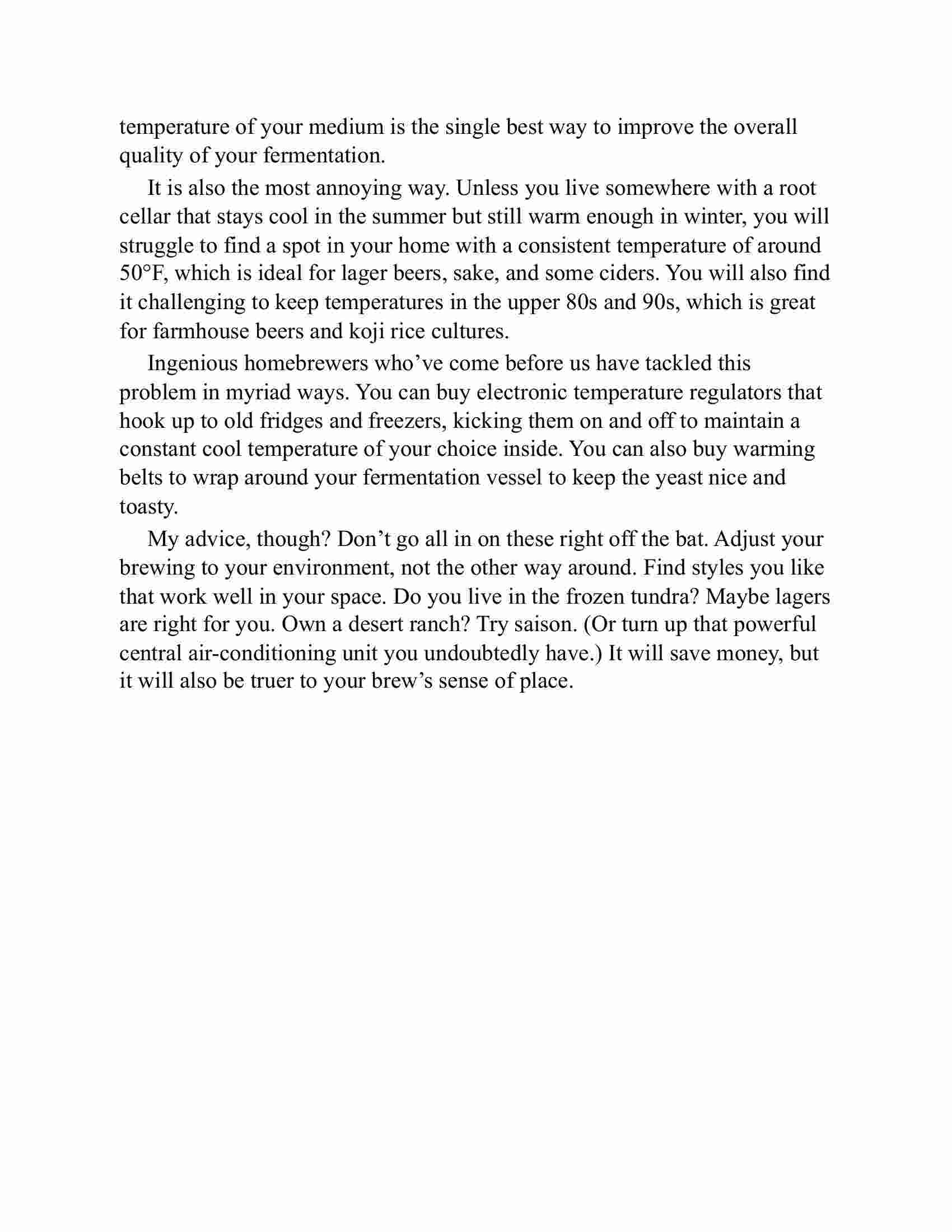 temperature of your medium is the single best way to improve the overall quality of your fermentation.

It is also the most annoying way. Unless you live somewhere with a root cellar that stays cool in the summer but still warm enough in winter, you will struggle to find a spot in your home with a consistent temperature of around 50°F, which is ideal for lager beers, sake, and some ciders. You will also find it challenging to keep temperatures in the upper 80s and 90s, which is great for farmhouse beers and koji rice cultures.

Ingenious homebrewers who’ve come before us have tackled this problem in myriad ways. You can buy electronic temperature regulators that hook up to old fridges and freezers, kicking them on and off to maintain a constant cool temperature of your choice inside. You can also buy warming belts to wrap around your fermentation vessel to keep the yeast nice and toasty.

My advice, though? Don’t go all in on these right off the bat. Adjust your brewing to your environment, not the other way around. Find styles you like that work well in your space. Do you live in the frozen tundra? Maybe lagers are right for you. Own a desert ranch? Try saison. (Or turn up that powerful central air-conditioning unit you undoubtedly have.) It will save money, but it will also be truer to your brew’s sense of place.